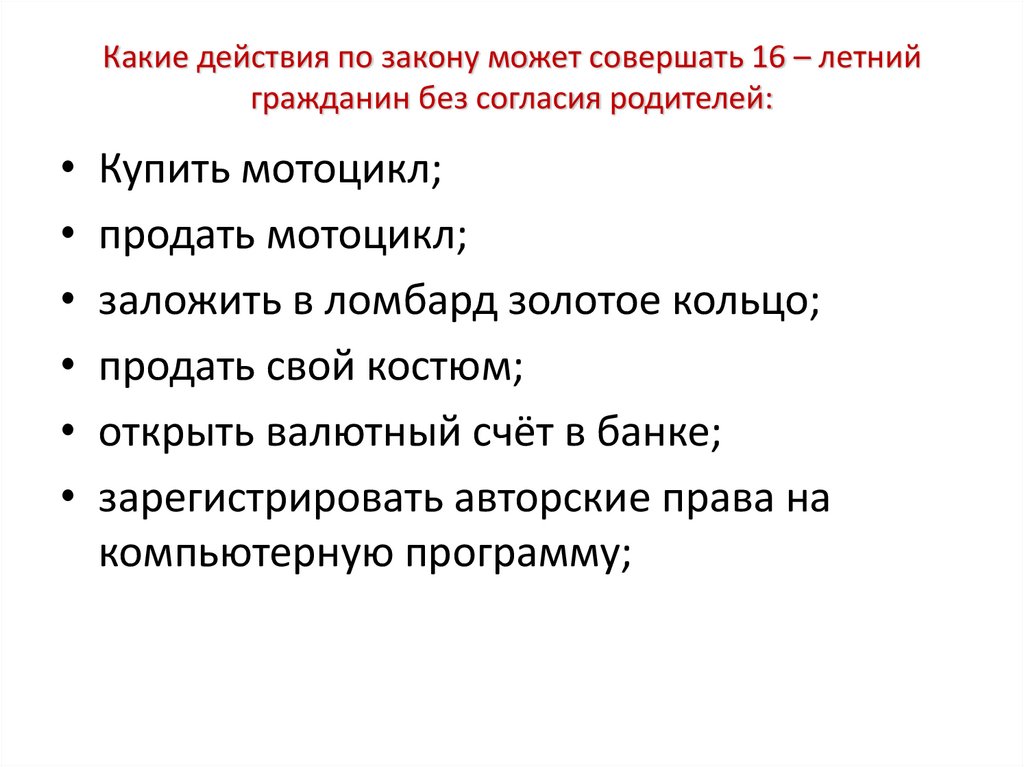 Какие действия по закону может совершать 16 – летний гражданин без согласия родителей:

• Купить мотоцикл;
• продать мотоцикл;
• заложить в ломбард золотое кольцо;
• продать свой костюм;
• открыть валютный счёт в банке;
• зарегистрировать авторские права на компьютерную программу;